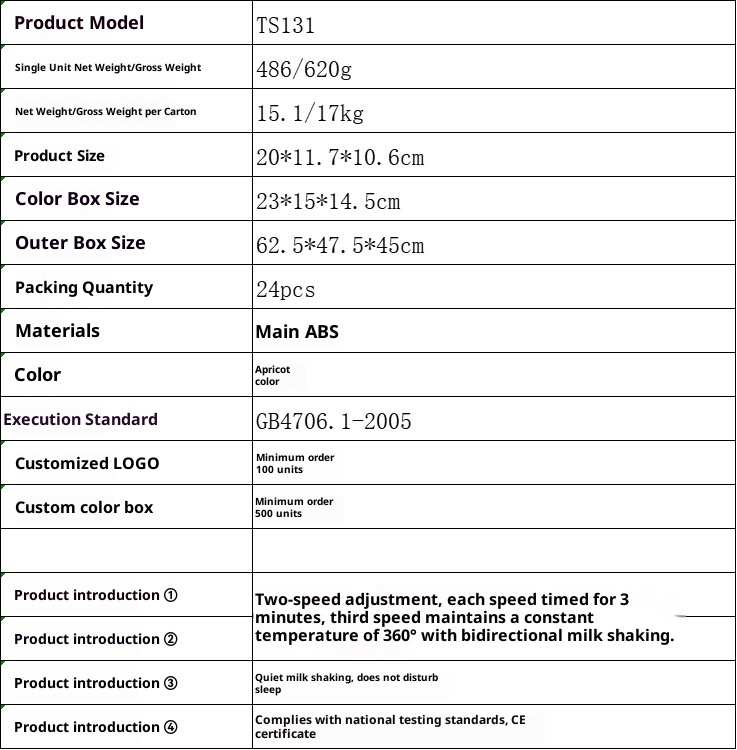 | Product Model | TS131 |
|---|---|
| Single Unit Net Weight/Gross Weight | 486/620g |
| Net Weight/Gross Weight per Carton | 15.1/17kg |
| Product Size | 20*11.7*10.6cm |
| Color Box Size | 23*15*14.5cm |
| Outer Box Size | 62.5*47.5*45cm |
| Packing Quantity | 24pcs |
| Materials | Main ABS |
| Color | Apricot color |
| Execution Standard | GB4706.1-2005 |
| Customized LOGO | Minimum order 100 units |
| Custom color box | Minimum order 500 units |
| | |
| Product introduction ① | Two-speed adjustment, each speed timed for 3 minutes, third speed maintains a constant temperature of 360° with bidirectional milk shaking. |
| Product introduction ② | |
| Product introduction ③ | Quiet milk shaking, does not disturb sleep |
| Product introduction ④ | Complies with national testing standards, CE certificate |